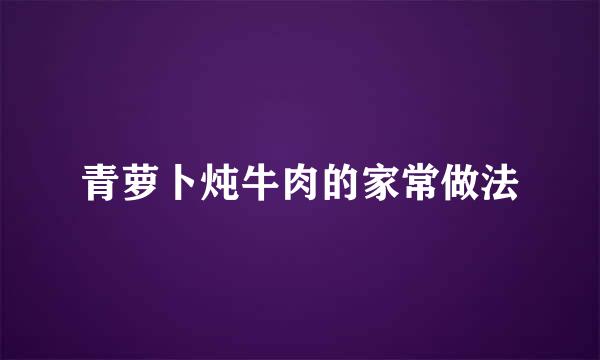 青萝卜炖牛肉的家常做法